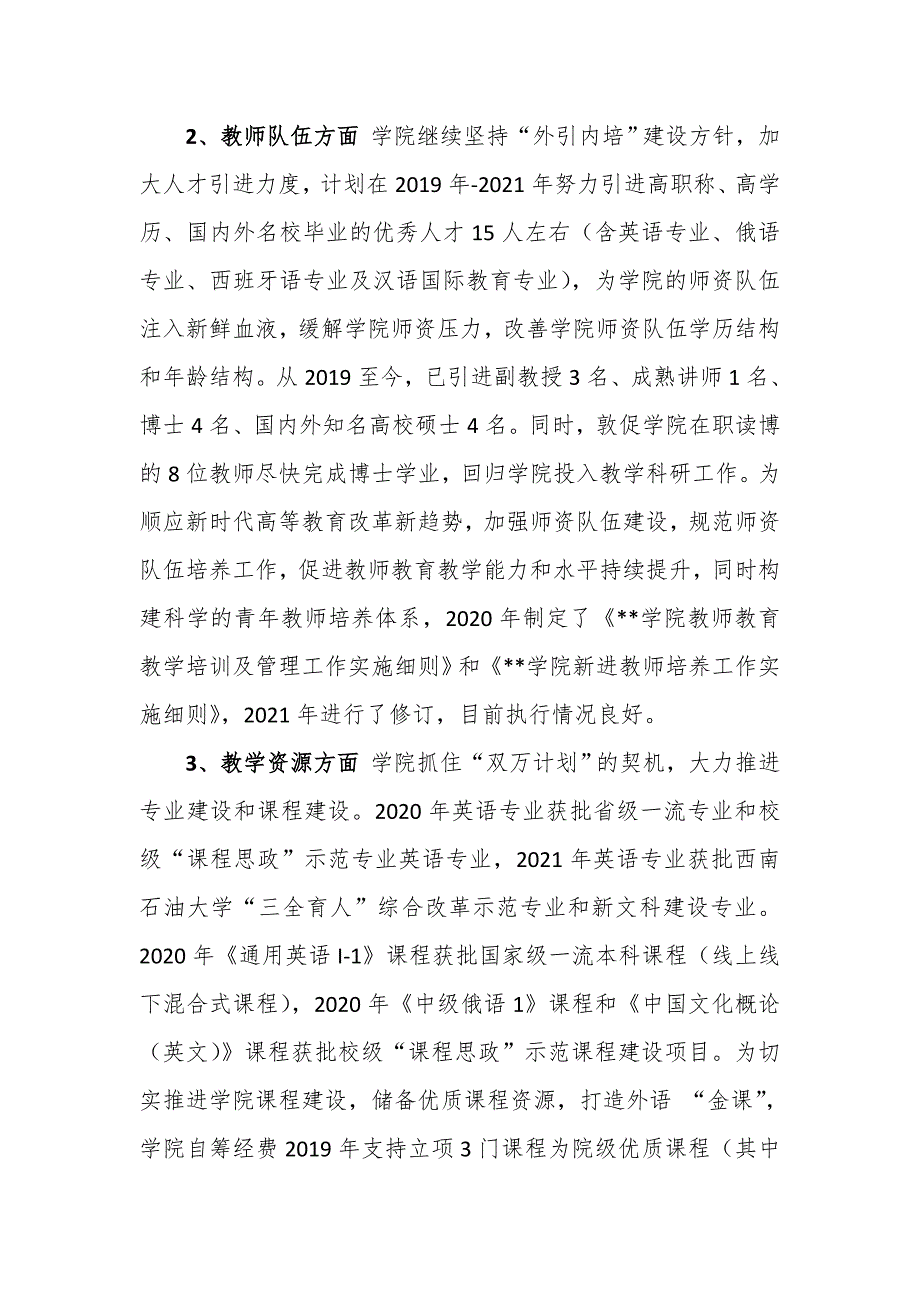 2、教师队伍方面 学院继续坚持“外引内培”建设方针，加大人才引进力度，计划在 2019 年-2021 年努力引进高职称、高学历、国内外名校毕业的优秀人才 15 人左右（含英语专业、俄语专业、西班牙语专业及汉语国际教育专业），为学院的师资队伍注入新鲜血液，缓解学院师资压力，改善学院师资队伍学历结构和年龄结构。从 2019 至今，已引进副教授 3 名、成熟讲师 1 名、博士 4 名、国内外知名高校硕士 4 名。同时，敦促学院在职读博的 8 位教师尽快完成博士学业，回归学院投入教学科研工作。为顺应新时代高等教育改革新趋势，加强师资队伍建设，规范师资队伍培养工作，促进教师教育教学能力和水平持续提升，同时构建科学的青年教师培养体系，2020 年制定了《**学院教师教育教学培训及管理工作实施细则》和《**学院新进教师培养工作实施细则》，2021 年进行了修订，目前执行情况良好。

3、教学资源方面 学院抓住“双万计划”的契机，大力推进专业建设和课程建设。2020 年英语专业获批省级一流专业和校级“课程思政”示范专业英语专业，2021 年英语专业获批西南石油大学“三全育人”综合改革示范专业和新文科建设专业。2020 年《通用英语 I-1》课程获批国家级一流本科课程（线上线下混合式课程），2020 年《中级俄语 1》课程和《中国文化概论（英文）》课程获批校级“课程思政”示范课程建设项目。为切实推进学院课程建设，储备优质课程资源，打造外语 “金课”，学院自筹经费 2019 年支持立项 3 门课程为院级优质课程（其中